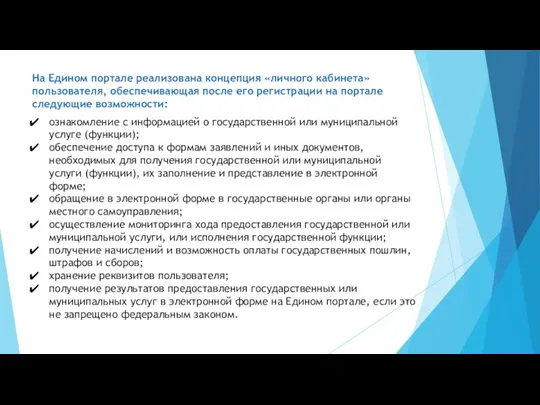 На Едином портале реализована концепция «личного кабинета» пользователя, обеспечивающая после его регистрации на портале следующие возможности:

✔ ознакомление с информацией о государственной или муниципальной услуге (функции);
✔ обеспечение доступа к формам заявлений и иных документов, необходимых для получения государственной или муниципальной услуги (функции), их заполнение и представление в электронной форме;
✔ обращение в электронной форме в государственные органы или органы местного самоуправления;
✔ осуществление мониторинга хода предоставления государственной или муниципальной услуги, или исполнения государственной функции;
✔ получение начислений и возможность оплаты государственных пошлин, штрафов и сборов;
✔ хранение реквизитов пользователя;
✔ получение результатов предоставления государственных или муниципальных услуг в электронной форме на Едином портале, если это не запрещено федеральным законом.